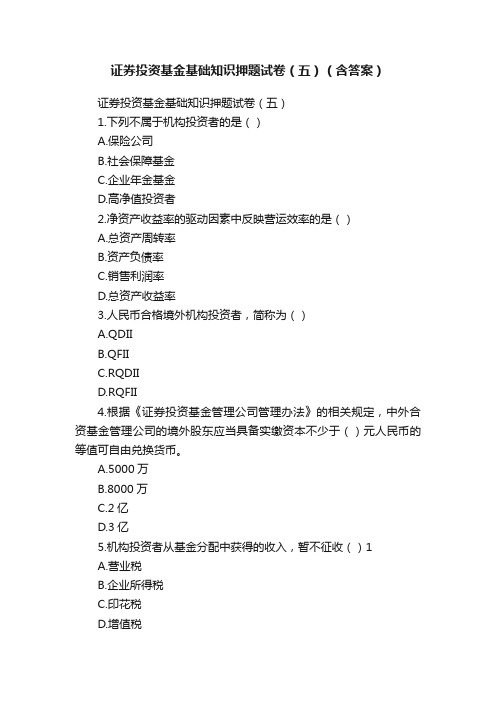 证券投资基金基础知识押题试卷（五）（含答案）

证券投资基金基础知识押题试卷（五）
1.下列不属于机构投资者的是（ ）
A.保险公司
B.社会保障基金
C.企业年金基金
D.高净值投资者
2.净资产收益率的驱动因素中反映营运效率的是（ ）
A.总资产周转率
B.资产负债率
C.销售利润率
D.总资产收益率
3.人民币合格境外机构投资者，简称为（ ）
A.QDII
B.QFII
C.RQDII
D.RQFII
4.根据《证券投资基金管理公司管理办法》的相关规定，中外合资基金管理公司的境外股东应当具备实缴资本不少于（ ）元人民币的等值可自由兑换货币。
A.5000 万
B.8000 万
C.2 亿
D.3 亿
5.机构投资者从基金分配中获得的收入，暂不征收（ ）1
A.营业税
B.企业所得税
C.印花税
D.增值税